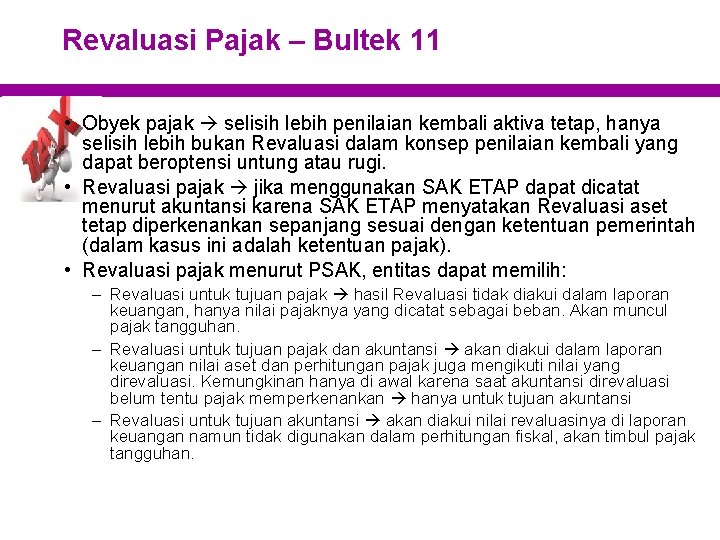 Revaluasi Pajak – Bultek 11

TAX

• Obyek pajak → selisih lebih penilaian kembali aktiva tetap, hanya selisih lebih bukan Revaluasi dalam konsep penilaian kembali yang dapat beroptensi untung atau rugi.
• Revaluasi pajak → jika menggunakan SAK ETAP dapat dicatat menurut akuntansi karena SAK ETAP menyatakan Revaluasi aset tetap diperkenankan sepanjang sesuai dengan ketentuan pemerintah (dalam kasus ini adalah ketentuan pajak).
• Revaluasi pajak menurut PSAK, entitas dapat memilih:
– Revaluasi untuk tujuan pajak → hasil Revaluasi tidak diakui dalam laporan keuangan, hanya nilai pajaknya yang dicatat sebagai beban. Akan muncul pajak tangguhan.
– Revaluasi untuk tujuan pajak dan akuntansi → akan diakui dalam laporan keuangan nilai aset dan perhitungan pajak juga mengikuti nilai yang direvaluasi. Kemungkinan hanya di awal karena saat akuntansi direvaluasi belum tentu pajak memperkenankan → hanya untuk tujuan akuntansi
– Revaluasi untuk tujuan akuntansi → akan diakui nilai revaluasinya di laporan keuangan namun tidak digunakan dalam perhitungan fiskal, akan timbul pajak tangguhan.